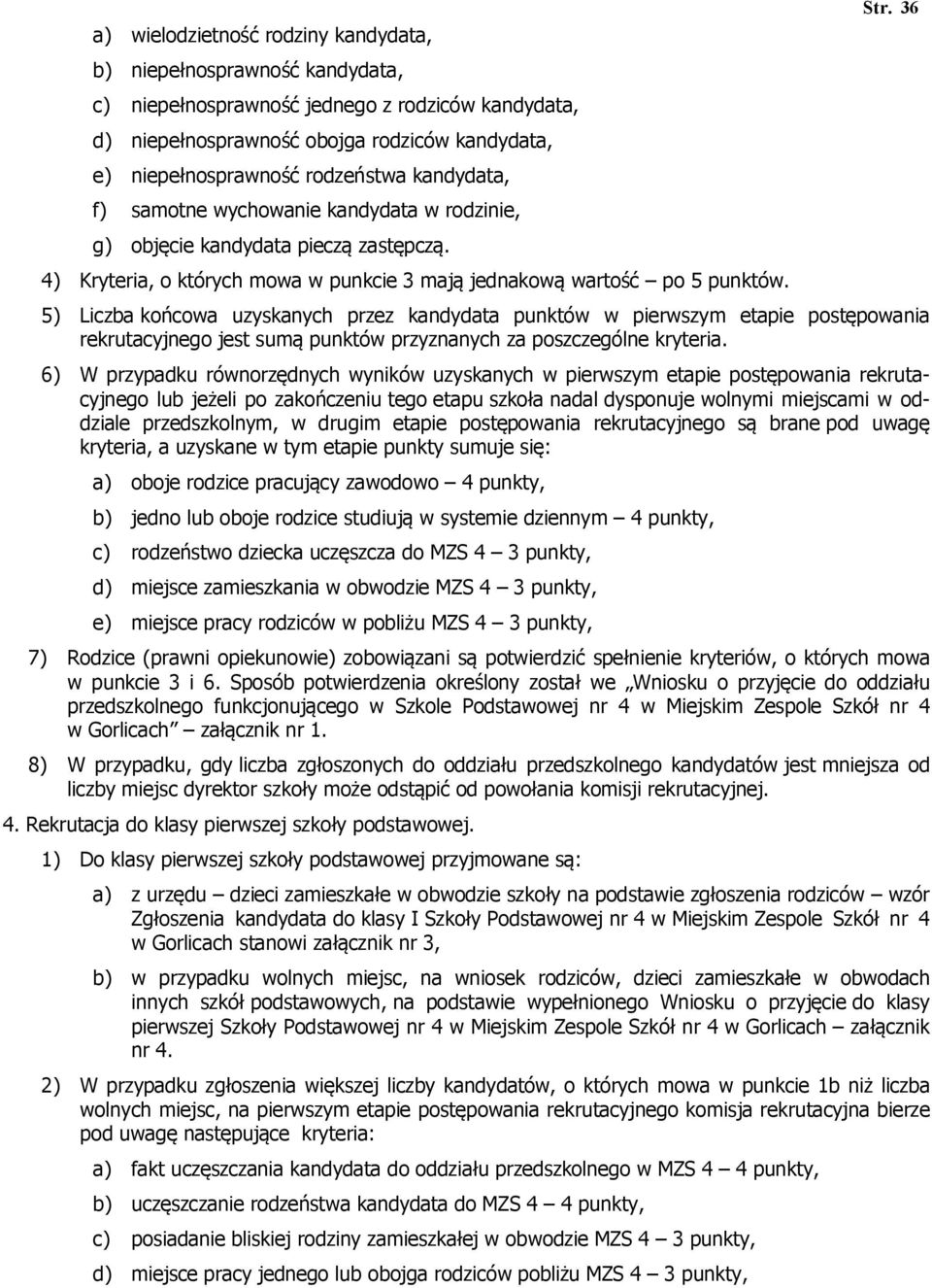 Str. 36

a) wielodzietność rodziny kandydata,

b) niepełnosprawność kandydata,

c) niepełnosprawność jednego z rodziców kandydata,

d) niepełnosprawność obojga rodziców kandydata,

e) niepełnosprawność rodzeństwa kandydata,

f) samotne wychowanie kandydata w rodzinie,

g) objęcie kandydata pieczą zastępczą.

4) Kryteria, o których mowa w punkcie 3 mają jednakową wartość – po 5 punktów.

5) Liczba końcowa uzyskanych przez kandydata punktów w pierwszym etapie postępowania rekrutacyjnego jest sumą punktów przyznanych za poszczególne kryteria.

6) W przypadku równorzędnych wyników uzyskanych w pierwszym etapie postępowania rekrutacyjnego lub jeżeli po zakończeniu tego etapu szkoła nadal dysponuje wolnymi miejscami w oddziale przedszkolnym, w drugim etapie postępowania rekrutacyjnego są brane pod uwagę kryteria, a uzyskane w tym etapie punkty sumuje się:

a) oboje rodzice pracujący zawodowo – 4 punkty,

b) jedno lub oboje rodzice studiują w systemie dziennym – 4 punkty,

c) rodzeństwo dziecka uczęszcza do MZS 4 – 3 punkty,

d) miejsce zamieszkania w obwodzie MZS 4 – 3 punkty,

e) miejsce pracy rodziców w pobliżu MZS 4 – 3 punkty,

7) Rodzice (prawni opiekunowie) zobowiązani są potwierdzić spełnienie kryteriów, o których mowa w punkcie 3 i 6. Sposób potwierdzenia określony został we „Wniosku o przyjęcie do oddziału przedszkolnego funkcjonującego w Szkole Podstawowej nr 4 w Miejskim Zespole Szkół nr 4 w Gorlicach” – załącznik nr 1.

8) W przypadku, gdy liczba zgłoszonych do oddziału przedszkolnego kandydatów jest mniejsza od liczby miejsc dyrektor szkoły może odstąpić od powołania komisji rekrutacyjnej.

4. Rekrutacja do klasy pierwszej szkoły podstawowej.

1) Do klasy pierwszej szkoły podstawowej przyjmowane są:

a) z urzędu – dzieci zamieszkałe w obwodzie szkoły na podstawie zgłoszenia rodziców – wzór Zgłoszenia kandydata do klasy I Szkoły Podstawowej nr 4 w Miejskim Zespole Szkół nr 4 w Gorlicach stanowi załącznik nr 3,

b) w przypadku wolnych miejsc, na wniosek rodziców, dzieci zamieszkałe w obwodach innych szkół podstawowych, na podstawie wypełnionego Wniosku o przyjęcie do klasy pierwszej Szkoły Podstawowej nr 4 w Miejskim Zespole Szkół nr 4 w Gorlicach – załącznik nr 4.

2) W przypadku zgłoszenia większej liczby kandydatów, o których mowa w punkcie 1b niż liczba wolnych miejsc, na pierwszym etapie postępowania rekrutacyjnego komisja rekrutacyjna bierze pod uwagę następujące kryteria:

a) fakt uczęszczania kandydata do oddziału przedszkolnego w MZS 4 – 4 punkty,

b) uczęszczanie rodzeństwa kandydata do MZS 4 – 4 punkty,

c) posiadanie bliskiej rodziny zamieszkałej w obwodzie MZS 4 – 3 punkty,

d) miejsce pracy jednego lub obojga rodziców pobliżu MZS 4 – 3 punkty,